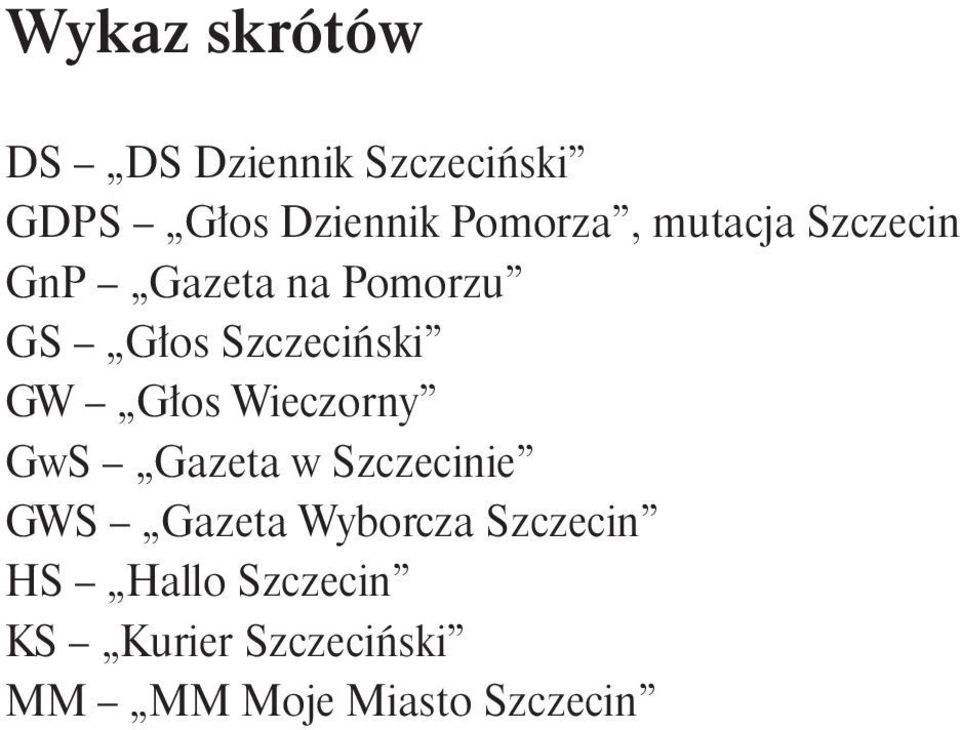 Wykaz skrótów

DS – „DS Dziennik Szczeciński”
GDPS – „Głos Dziennik Pomorza”, mutacja Szczecin
GnP – „Gazeta na Pomorzu”
GS – „Głos Szczeciński”
GW – „Głos Wieczorny”
GwS – „Gazeta w Szczecinie”
GWS – „Gazeta Wyborcza Szczecin”
HS – „Hallo Szczecin”
KS – „Kurier Szczeciński”
MM – „MM Moje Miasto Szczecin”